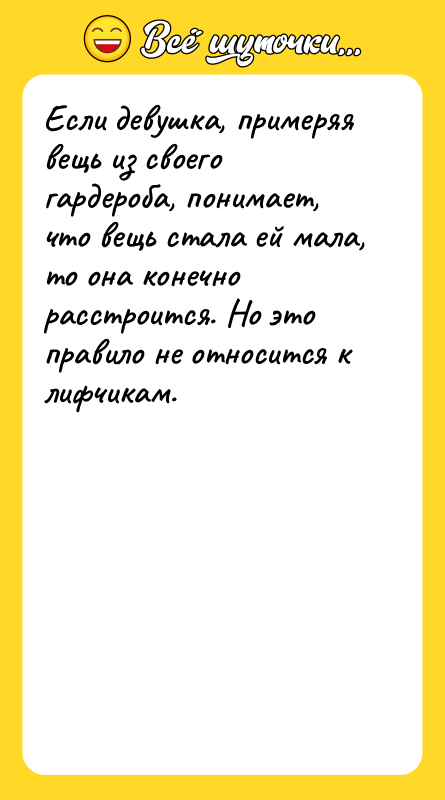 Всё шуточки...

Если девушка, примеряя вещь из своего гардероба, понимает, что вещь стала ей мала, то она конечно расстроится. Но это правило не относится к лифчикам.